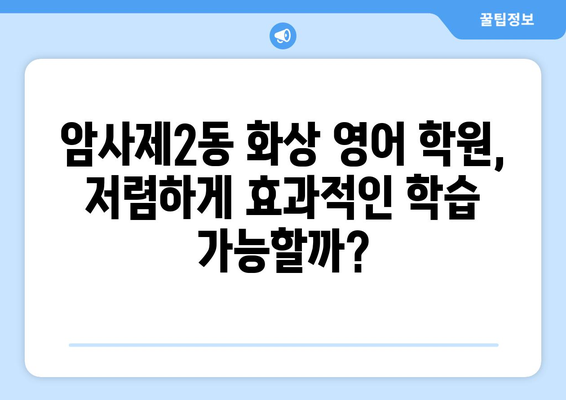 꿀팁정보

암사제2동 화상 영어 학원, 저렴하게 효과적인 학습 가능할까?